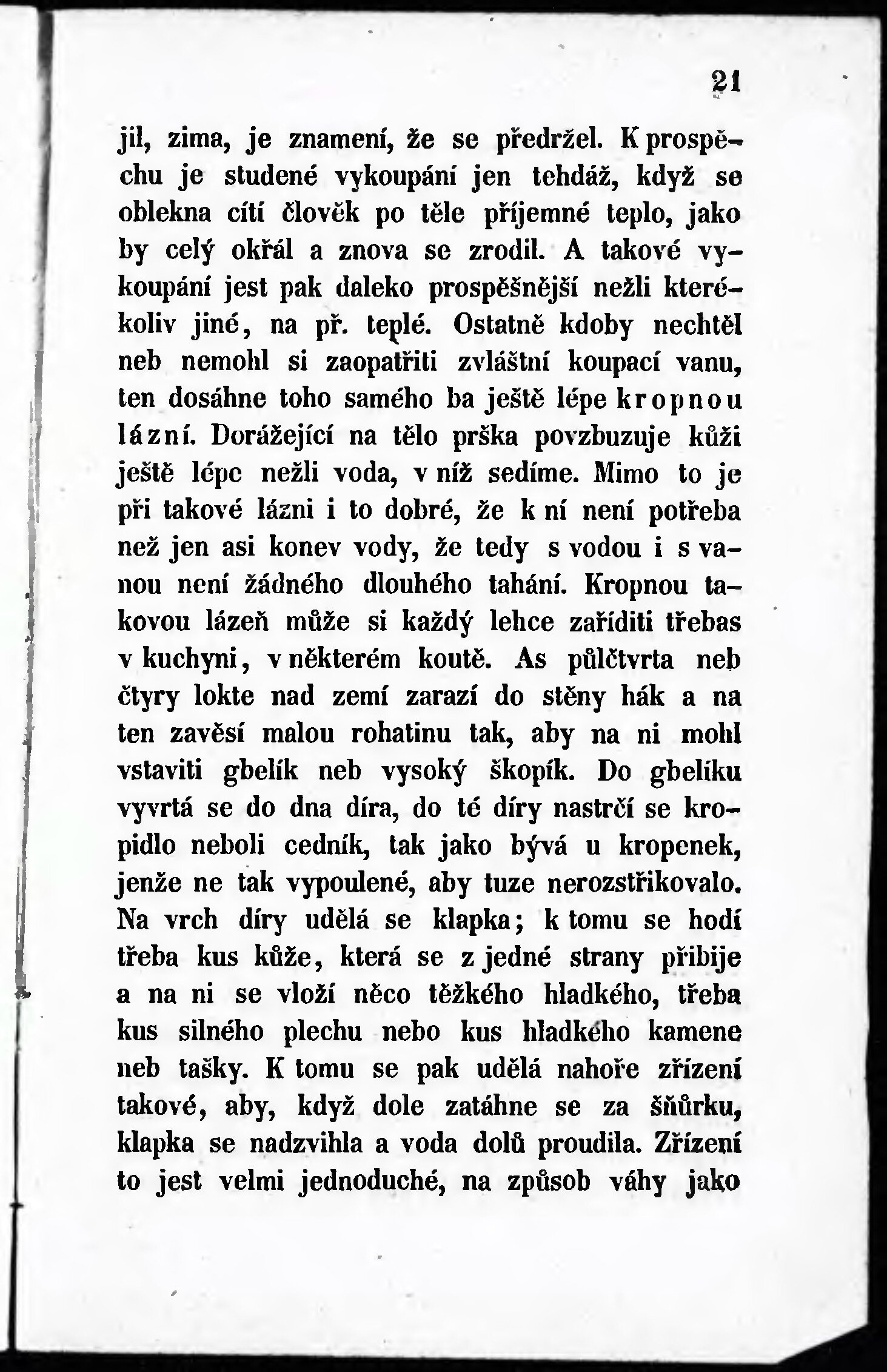 21

jil, zima, je znamení, že se předržel. K prospěchu je studené vykoupání jen tehdáž, když se oblekna cítí člověk po těle příjemné teplo, jako by celý okřál a znova se zrodil. A takové vykoupání jest pak daleko prospěšnější nežli kterékoliv jiné, na př. teplé. Ostatně kdoby nechtěl neb nemohl si zaopatřiti zvláštní koupací vanu, ten dosáhne toho samého ba ještě lépe kropnou lázní. Dorážející na tělo prška povzbuzuje kůži ještě lépe nežli voda, v níž sedíme. Mimo to je při takové lázni i to dobré, že k ní není potřeba než jen asi konev vody, že tedy s vodou i s vanou není žádného dlouhého tahání. Kropnou takovou lázeň může si každý lehce zaříditi třebas v kuchyni, v některém koutě. As půlčtvrta neb čtyry lokte nad zemí zarazí do stěny hák a na ten zavěsí malou rohatinu tak, aby na ni mohl vstaviti gbelík neb vysoký škopík. Do gbelíku vyvrtá se do dna díra, do té díry nastrčí se kropidlo neboli cedník, tak jako bývá u kropenek, jenže ne tak vypoulené, aby tuze nerozstřikovalo. Na vrch díry udělá se klapka; k tomu se hodí třeba kus kůže, která se z jedné strany přibije a na ni se vloží něco těžkého hladkého, třeba kus silného plechu nebo kus hladkého kamene neb tašky. K tomu se pak udělá nahoře zřízení takové, aby, když dole zatáhne se za šňůrku, klapka se nadzvihla a voda dolů proudila. Zřízení to jest velmi jednoduché, na způsob váhy jako